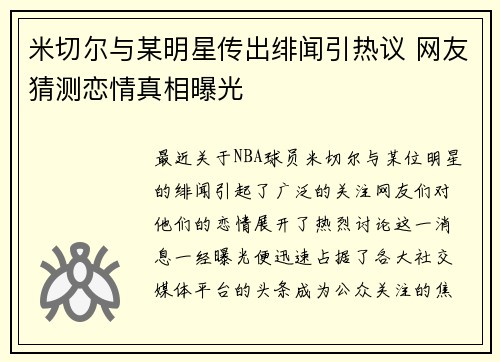 米切尔与某明星传出绯闻引热议 网友猜测恋情真相曝光

最近关于NBA球员米切尔与某位明星的绯闻引起了广泛的关注网友们对他们的恋情展开了热烈讨论这一消息一经曝光便迅速占据了各大社交媒体平台的头条成为公众关注的焦